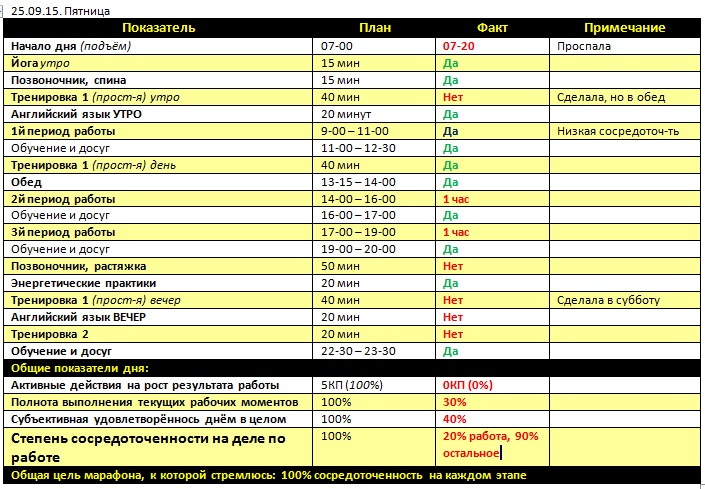 25.09.15. Пятница

| Показатель | План | Факт | Примечание |
|---|---|---|---|
| Начало дня (подъём) | 07-00 | 07-20 | Проспала |
| Йога утро | 15 мин | Да | |
| Позвоночник, спина | 15 мин | Да | |
| Тренировка 1 (прост-я) утро | 40 мин | Нет | Сделала, но в обед |
| Английский язык УТРО | 20 минут | Да | |
| 1й период работы | 9-00 – 11-00 | Да | Низкая сосредоточ-ть |
| Обучение и досуг | 11-00 – 12-30 | Да | |
| Тренировка 1 (прост-я) день | 40 мин | Да | |
| Обед | 13-15 – 14-00 | Да | |
| 2й период работы | 14-00 – 16-00 | 1 час | |
| Обучение и досуг | 16-00 – 17-00 | Да | |
| 3й период работы | 17-00 – 19-00 | 1 час | |
| Обучение и досуг | 19-00 – 20-00 | Да | |
| Позвоночник, растяжка | 50 мин | Нет | |
| Энергетические практики | 20 мин | Да | |
| Тренировка 1 (прост-я) вечер | 40 мин | Нет | Сделала в субботу |
| Английский язык ВЕЧЕР | 20 мин | Нет | |
| Тренировка 2 | 20 мин | Нет | |
| Обучение и досуг | 22-30 – 23-30 | Да | |
| Общие показатели дня: | | | |
| Активные действия на рост результата работы | 5КП (100%) | 0КП (0%) | |
| Полнота выполнения текущих рабочих моментов | 100% | 30% | |
| Субъективная удовлетворённость днём в целом | 100% | 40% | |
| Степень сосредоточенности на деле по работе | 100% | 20% работа, 90% остальное | |
| Общая цель марафона, к которой стремлюсь: 100% сосредоточенность на каждом этапе | | | |